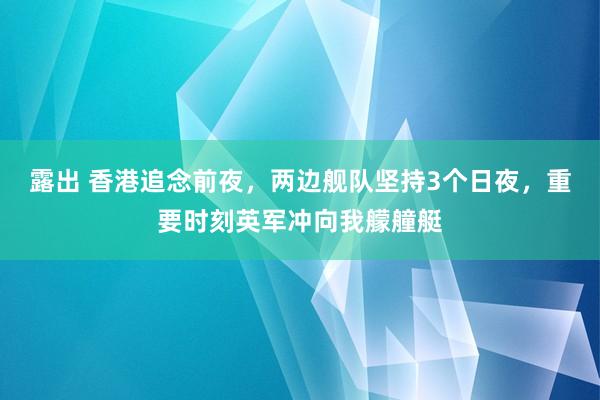 露出 香港追念前夜，两边舰队坚持3个日夜，重要时刻英军冲向我艨艟艇